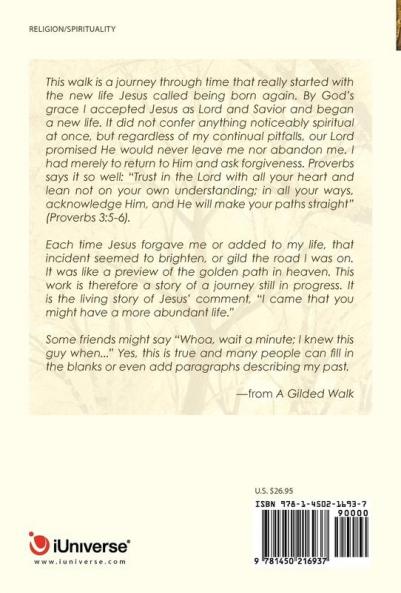 RELIGION/SPIRITUALITY

This walk is a journey through time that really started with the new life Jesus called being born again. By God's grace I accepted Jesus as Lord and Savior and began a new life. It did not confer anything noticeably spiritual at once, but regardless of my continual pitfalls, our Lord promised He would never leave me nor abandon me. I had merely to return to Him and ask forgiveness. Proverbs says it so well: "Trust in the Lord with all your heart and lean not on your own understanding; in all your ways, acknowledge Him, and He will make your paths straight" (Proverbs 3:5-6).

Each time Jesus forgave me or added to my life, that incident seemed to brighten, or gild the road I was on. It was like a preview of the golden path in heaven. This work is therefore a story of a journey still in progress. It is the living story of Jesus' comment, "I came that you might have a more abundant life."

Some friends might say "Whoa, wait a minute; I knew this guy when..." Yes, this is true and many people can fill in the blanks or even add paragraphs describing my past.

—from A Gilded Walk

U.S. $26.95

ISBN 978-1-4502-1693-7

90000

9 781450 216937

iUniverse®

www.iuniverse.com